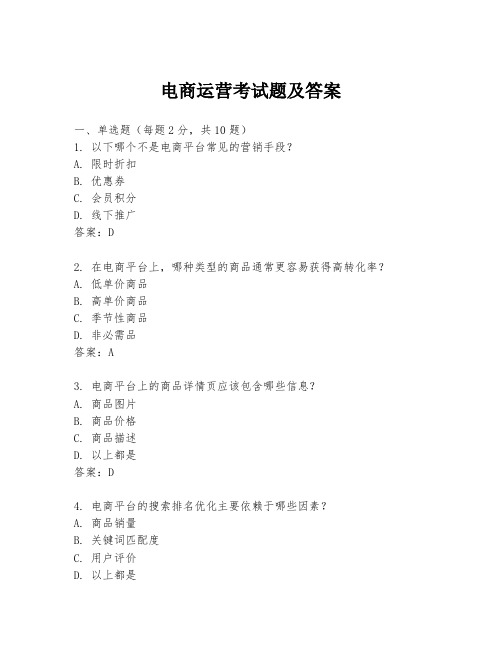 电商运营考试题及答案

一、单选题（每题2分，共10题）
1. 以下哪个不是电商平台常见的营销手段？
A. 限时折扣
B. 优惠券
C. 会员积分
D. 线下推广
答案：D

2. 在电商平台上，哪种类型的商品通常更容易获得高转化率？
A. 低单价商品
B. 高单价商品
C. 季节性商品
D. 非必需品
答案：A

3. 电商平台上的商品详情页应该包含哪些信息？
A. 商品图片
B. 商品价格
C. 商品描述
D. 以上都是
答案：D

4. 电商平台的搜索排名优化主要依赖于哪些因素？
A. 商品销量
B. 关键词匹配度
C. 用户评价
D. 以上都是